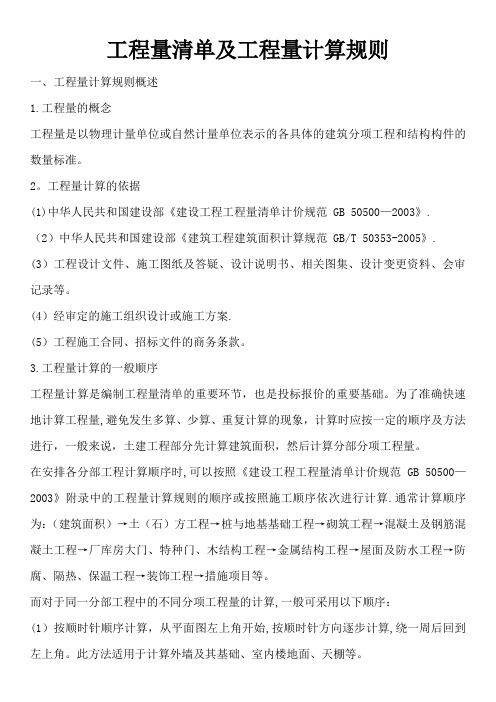 工程量清单及工程量计算规则

一、工程量计算规则概述

1.工程量的概念

工程量是以物理计量单位或自然计量单位表示的各具体的建筑分项工程和结构构件的数量标准。

2。工程量计算的依据

(1)中华人民共和国建设部《建设工程工程量清单计价规范 GB 50500—2003》.

（2）中华人民共和国建设部《建筑工程建筑面积计算规范 GB/T 50353-2005》.

（3）工程设计文件、施工图纸及答疑、设计说明书、相关图集、设计变更资料、会审记录等。

（4）经审定的施工组织设计或施工方案.

（5）工程施工合同、招标文件的商务条款。

3.工程量计算的一般顺序

工程量计算是编制工程量清单的重要环节，也是投标报价的重要基础。为了准确快速地计算工程量,避免发生多算、少算、重复计算的现象，计算时应按一定的顺序及方法进行，一般来说，土建工程部分先计算建筑面积，然后计算分部分项工程量。

在安排各分部工程计算顺序时,可以按照《建设工程工程量清单计价规范 GB 50500—2003》附录中的工程量计算规则的顺序或按照施工顺序依次进行计算.通常计算顺序为：（建筑面积）→土（石）方工程→桩与地基基础工程→砌筑工程→混凝土及钢筋混凝土工程→厂库房大门、特种门、木结构工程→金属结构工程→屋面及防水工程→防腐、隔热、保温工程→装饰工程→措施项目等。

而对于同一分部工程中的不同分项工程量的计算,一般可采用以下顺序：

（1）按顺时针顺序计算，从平面图左上角开始,按顺时针方向逐步计算,绕一周后回到左上角。此方法适用于计算外墙及其基础、室内楼地面、天棚等。